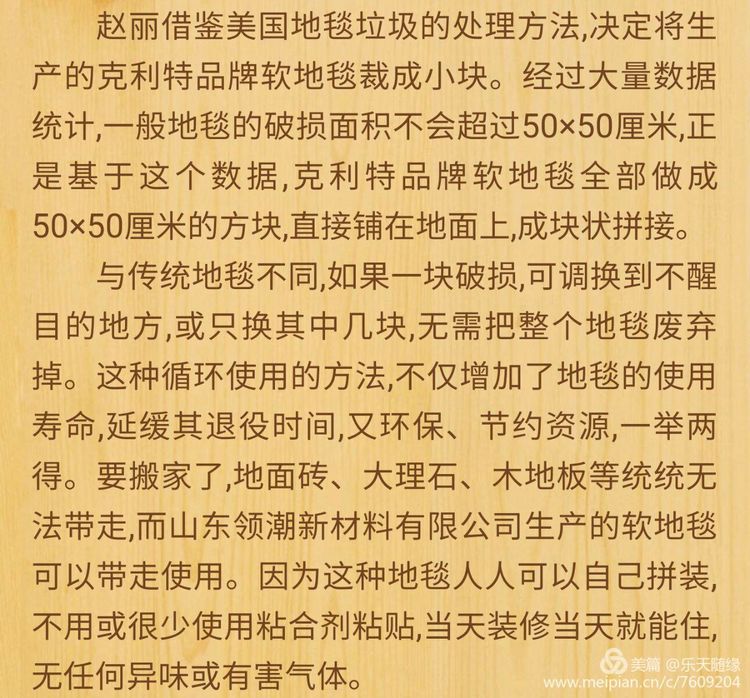 赵丽借鉴美国地毯垃圾的处理方法,决定将生产的克利特品牌软地毯裁成小块。经过大量数据统计,一般地毯的破损面积不会超过50×50厘米,正是基于这个数据,克利特品牌软地毯全部做成50×50厘米的方块,直接铺在地面上,成块状拼接。

与传统地毯不同,如果一块破损,可调换到不醒目的地方,或只换其中几块,无需把整个地毯废弃掉。这种循环使用的方法,不仅增加了地毯的使用寿命,延缓其退役时间,又环保、节约资源,一举两得。要搬家了,地面砖、大理石、木地板等统统无法带走,而山东领潮新材料有限公司生产的软地毯可以带走使用。因为这种地毯人人可以自己拼装,不用或很少使用粘合剂粘贴,当天装修当天就能住,无任何异味或有害气体。

美篇 @乐天随缘
www.meipian.cn/c/7609204